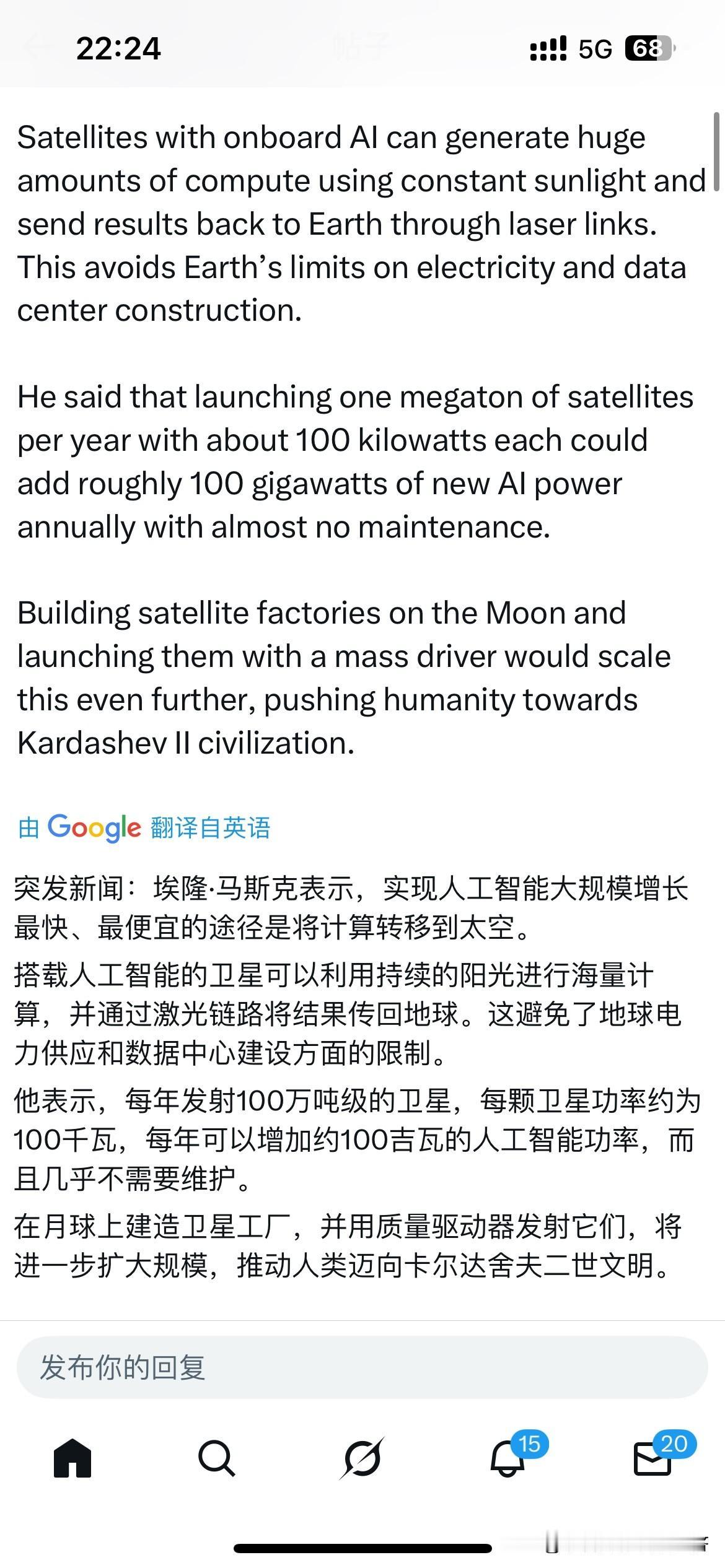 22:24 帖子 5G 68

Satellites with onboard AI can generate huge amounts of compute using constant sunlight and send results back to Earth through laser links. This avoids Earth's limits on electricity and data center construction.

He said that launching one megaton of satellites per year with about 100 kilowatts each could add roughly 100 gigawatts of new AI power annually with almost no maintenance.

Building satellite factories on the Moon and launching them with a mass driver would scale this even further, pushing humanity towards Kardashev II civilization.

由 Google 翻译自英语

突发新闻：埃隆·马斯克表示，实现人工智能大规模增长最快、最便宜的途径是将计算转移到太空。

搭载人工智能的卫星可以利用持续的阳光进行海量计算，并通过激光链路将结果传回地球。这避免了地球电力供应和数据中心建设方面的限制。

他表示，每年发射100万吨级的卫星，每颗卫星功率约为100千瓦，每年可以增加约100吉瓦的人工智能功率，而且几乎不需要维护。

在月球上建造卫星工厂，并用质量驱动器发射它们，将进一步扩大规模，推动人类迈向卡尔达舍夫二世文明。

发布你的回复

15

20